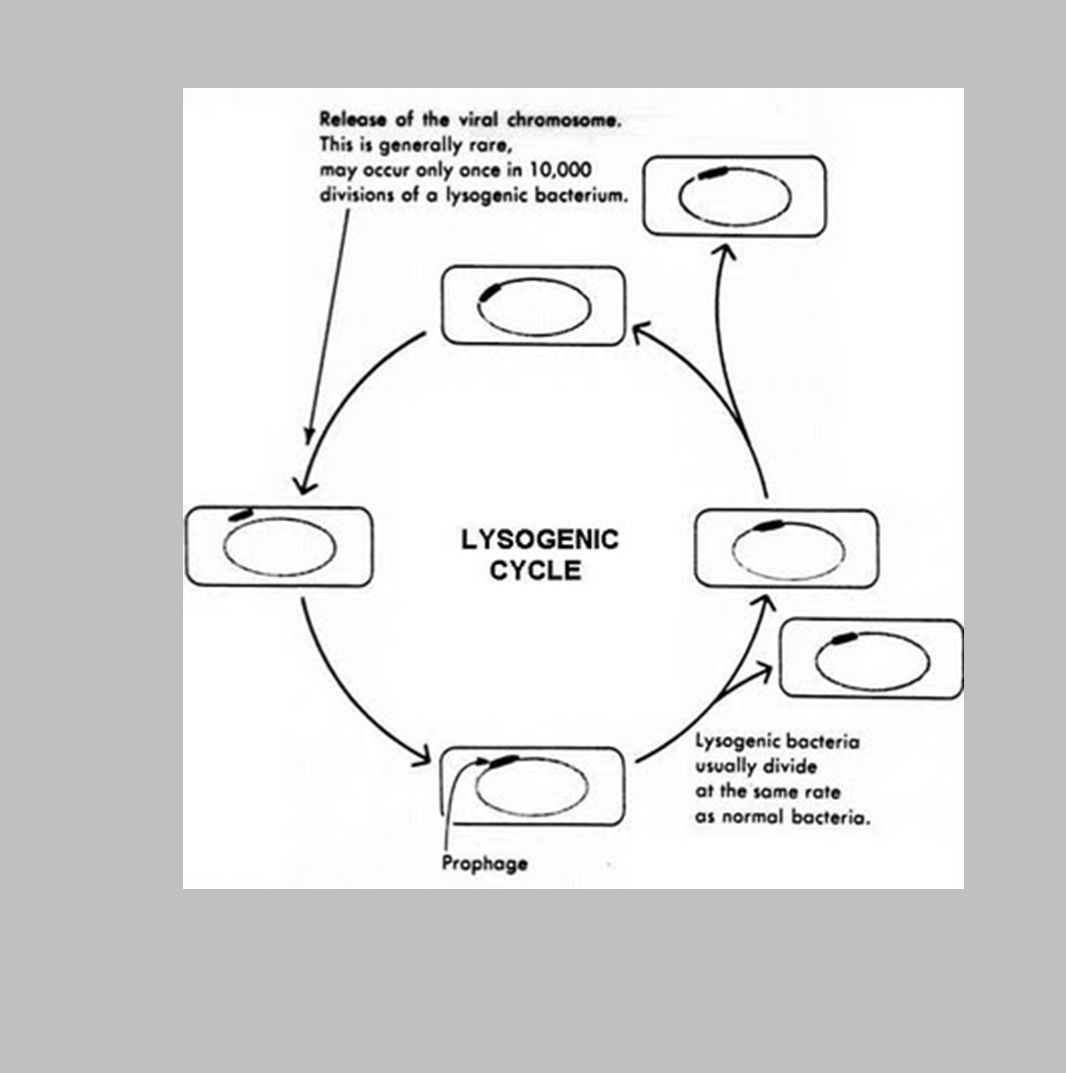 Release of the viral chromosome.
This is generally rare,
may occur only once in 10,000
divisions of a lysogenic bacterium.

LYSOGENIC
CYCLE

Lysogenic bacteria
usually divide
at the same rate
as normal bacteria.

Prophage